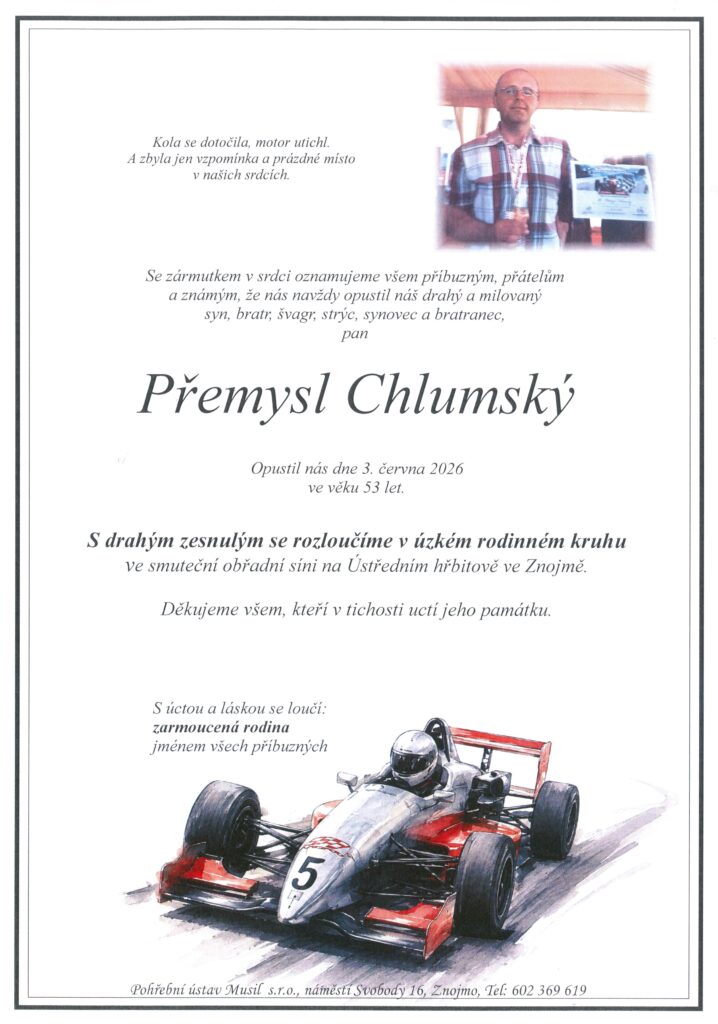 Kola se dotočila, motor utichl.
A zbyla jen vzpomínka a prázdné místo
v našich srdcích.

Se zármutkem v srdci oznamujeme všem příbuzným, přátelům a známým, že nás navždy opustil náš drahý a milovaný syn, bratr, švagr, strýc, synovec a bratranec, pan

Přemysl Chlumský

Opustil nás dne 3. června 2026
ve věku 53 let.

S drahým zesnulým se rozloučíme v úzkém rodinném kruhu
ve smuteční obřadní síni na Ústředním hřbitově ve Znojmě.

Děkujeme všem, kteří v tichosti uctí jeho památku.

S úctou a láskou se loučí:
zarmoucená rodina
jménem všech příbuzných

5

Pohřební ústav Musil s.r.o., náměstí Svobody 16, Znojmo, Tel: 602 369 619